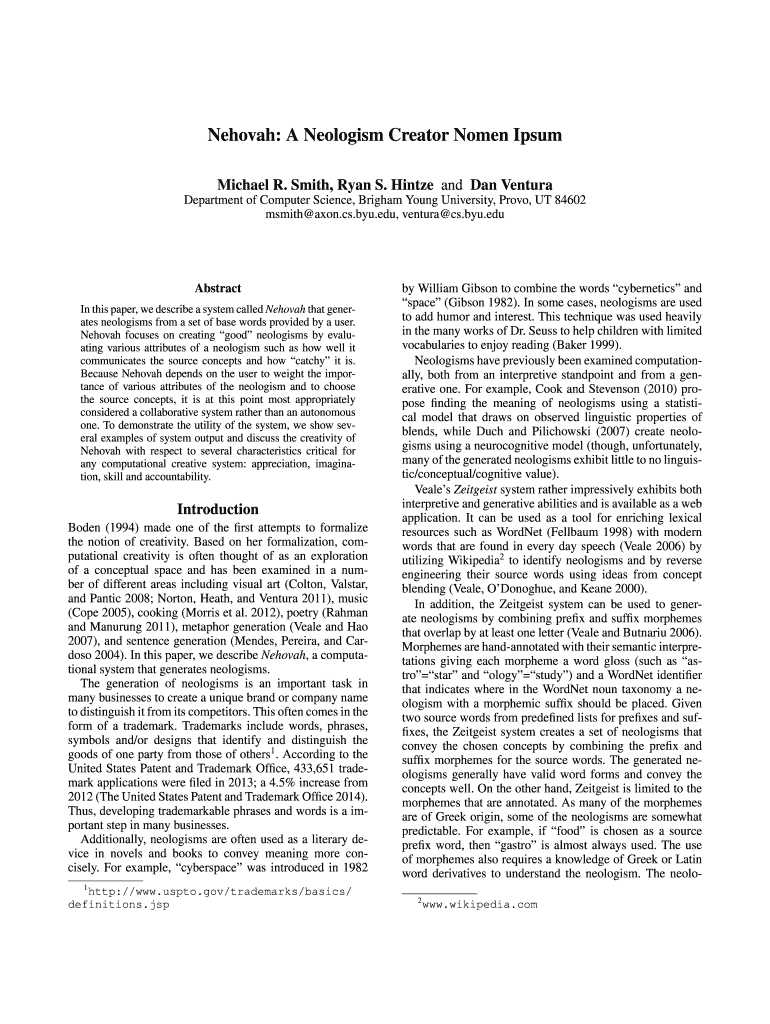 Nehovah: A Neologism Creator Nomen Ipsum

Michael R. Smith, Ryan S. Hintze and Dan Ventura
Department of Computer Science, Brigham Young University, Provo, UT 84602
msmith@axon.cs.byu.edu, ventura@cs.byu.edu

Abstract

In this paper, we describe a system called Nehovah that generates neologisms from a set of base words provided by a user. Nehovah focuses on creating "good" neologisms by evaluating various attributes of a neologism such as how well it communicates the source concepts and how "catchy" it is. Because Nehovah depends on the user to weight the importance of various attributes of the neologism and to choose the source concepts, it is at this point most appropriately considered a collaborative system rather than an autonomous one. To demonstrate the utility of the system, we show several examples of system output and discuss the creativity of Nehovah with respect to several characteristics critical for any computational creative system: appreciation, imagination, skill and accountability.

Introduction

Boden (1994) made one of the first attempts to formalize the notion of creativity. Based on her formalization, computational creativity is often thought of as an exploration of a conceptual space and has been examined in a number of different areas including visual art (Colton, Valstar, and Pantic 2008; Norton, Heath, and Ventura 2011), music (Cope 2005), cooking (Morris et al. 2012), poetry (Rahman and Manurung 2011), metaphor generation (Veale and Hao 2007), and sentence generation (Mendes, Pereira, and Cardoso 2004). In this paper, we describe Nehovah, a computational system that generates neologisms.

The generation of neologisms is an important task in many businesses to create a unique brand or company name to distinguish it from its competitors. This often comes in the form of a trademark. Trademarks include words, phrases, symbols and/or designs that identify and distinguish the goods of one party from those of others$^1$. According to the United States Patent and Trademark Office, 433,651 trademark applications were filed in 2013; a 4.5% increase from 2012 (The United States Patent and Trademark Office 2014). Thus, developing trademarkable phrases and words is a important step in many businesses.

Additionally, neologisms are often used as a literary device in novels and books to convey meaning more concisely. For example, "cyberspace" was introduced in 1982

$^1$http://www.uspto.gov/trademarks/basics/definitions.jsp

by William Gibson to combine the words "cybernetics" and "space" (Gibson 1982). In some cases, neologisms are used to add humor and interest. This technique was used heavily in the many works of Dr. Seuss to help children with limited vocabularies to enjoy reading (Baker 1999).

Neologisms have previously been examined computationally, both from an interpretive standpoint and from a generative one. For example, Cook and Stevenson (2010) propose finding the meaning of neologisms using a statistical model that draws on observed linguistic properties of blends, while Duch and Pilichowski (2007) create neologisms using a neurocognitive model (though, unfortunately, many of the generated neologisms exhibit little to no linguistic/conceptual/cognitive value).

Veale's Zeitgeist system rather impressively exhibits both interpretive and generative abilities and is available as a web application. It can be used as a tool for enriching lexical resources such as WordNet (Fellbaum 1998) with modern words that are found in every day speech (Veale 2006) by utilizing Wikipedia$^2$ to identify neologisms and by reverse engineering their source words using ideas from concept blending (Veale, O'Donoghue, and Keane 2000).

In addition, the Zeitgeist system can be used to generate neologisms by combining prefix and suffix morphemes that overlap by at least one letter (Veale and Butnariu 2006). Morphemes are hand-annotated with their semantic interpretations giving each morpheme a word gloss (such as "astro"="star" and "ology"="study") and a WordNet identifier that indicates where in the WordNet noun taxonomy a neologism with a morphemic suffix should be placed. Given two source words from predefined lists for prefixes and suffixes, the Zeitgeist system creates a set of neologisms that convey the chosen concepts by combining the prefix and suffix morphemes for the source words. The generated neologisms generally have valid word forms and convey the concepts well. On the other hand, Zeitgeist is limited to the morphemes that are annotated. As many of the morphemes are of Greek origin, some of the neologisms are somewhat predictable. For example, if "food" is chosen as a source prefix word, then "gastro" is almost always used. The use of morphemes also requires a knowledge of Greek or Latin word derivatives to understand the neologism. The neolo-

$^2$www.wikipedia.com